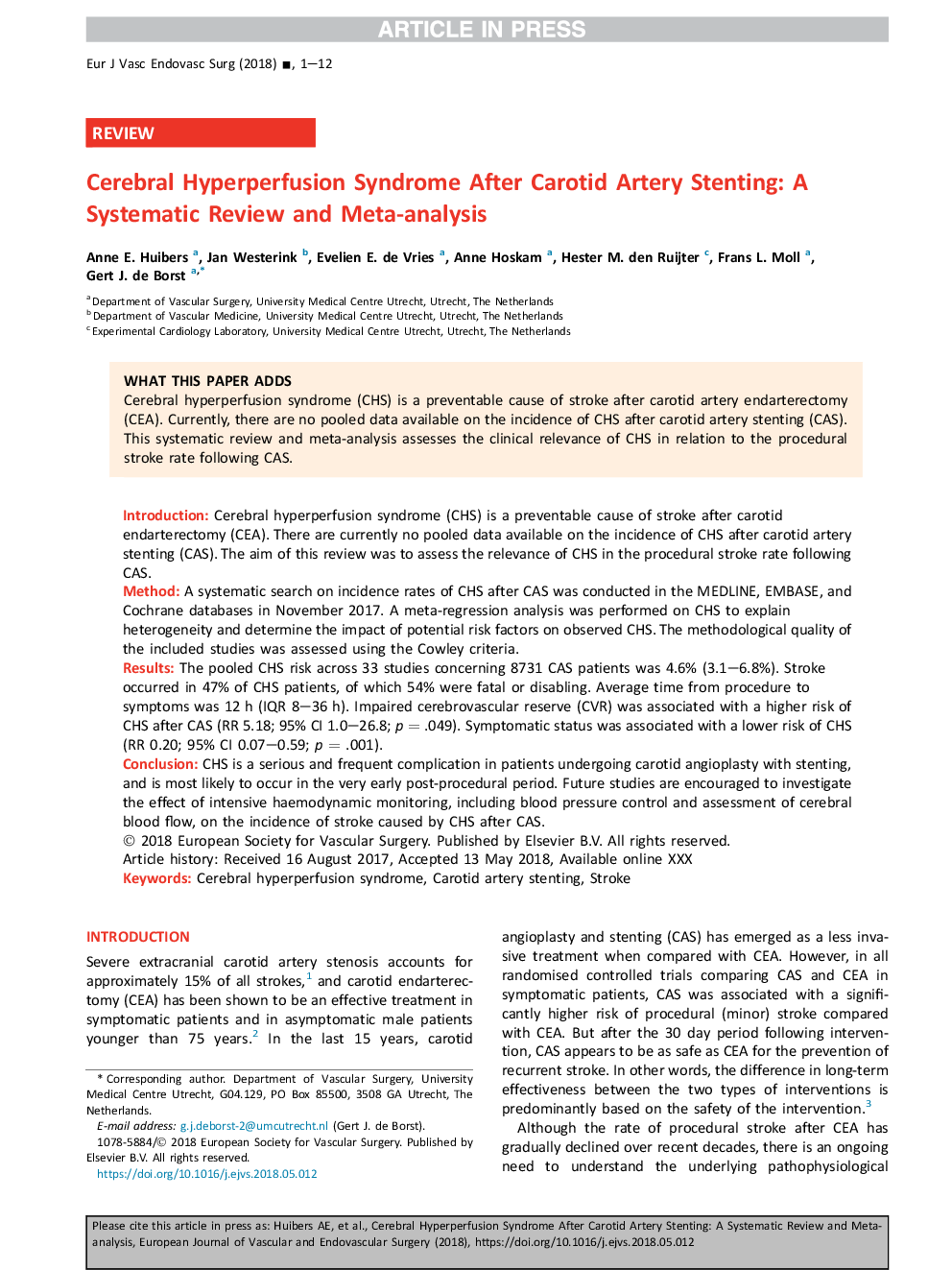 ARTICLE IN PRESS

Eur J Vasc Endovasc Surg (2018) ■, 1—12

REVIEW

Cerebral Hyperperfusion Syndrome After Carotid Artery Stenting: A Systematic Review and Meta-analysis

Anne E. Huibers $^{a}$, Jan Westerink $^{b}$, Evelien E. de Vries $^{a}$, Anne Hoskam $^{a}$, Hester M. den Ruijter $^{c}$, Frans L. Moll $^{a}$, Gert J. de Borst $^{a,*}$

$^{a}$ Department of Vascular Surgery, University Medical Centre Utrecht, Utrecht, The Netherlands
$^{b}$ Department of Vascular Medicine, University Medical Centre Utrecht, Utrecht, The Netherlands
$^{c}$ Experimental Cardiology Laboratory, University Medical Centre Utrecht, Utrecht, The Netherlands

WHAT THIS PAPER ADDS
Cerebral hyperperfusion syndrome (CHS) is a preventable cause of stroke after carotid artery endarterectomy (CEA). Currently, there are no pooled data available on the incidence of CHS after carotid artery stenting (CAS). This systematic review and meta-analysis assesses the clinical relevance of CHS in relation to the procedural stroke rate following CAS.

Introduction: Cerebral hyperperfusion syndrome (CHS) is a preventable cause of stroke after carotid endarterectomy (CEA). There are currently no pooled data available on the incidence of CHS after carotid artery stenting (CAS). The aim of this review was to assess the relevance of CHS in the procedural stroke rate following CAS.
Method: A systematic search on incidence rates of CHS after CAS was conducted in the MEDLINE, EMBASE, and Cochrane databases in November 2017. A meta-regression analysis was performed on CHS to explain heterogeneity and determine the impact of potential risk factors on observed CHS. The methodological quality of the included studies was assessed using the Cowley criteria.
Results: The pooled CHS risk across 33 studies concerning 8731 CAS patients was 4.6% (3.1—6.8%). Stroke occurred in 47% of CHS patients, of which 54% were fatal or disabling. Average time from procedure to symptoms was 12 h (IQR 8—36 h). Impaired cerebrovascular reserve (CVR) was associated with a higher risk of CHS after CAS (RR 5.18; 95% CI 1.0—26.8; $p = .049$). Symptomatic status was associated with a lower risk of CHS (RR 0.20; 95% CI 0.07—0.59; $p = .001$).
Conclusion: CHS is a serious and frequent complication in patients undergoing carotid angioplasty with stenting, and is most likely to occur in the very early post-procedural period. Future studies are encouraged to investigate the effect of intensive haemodynamic monitoring, including blood pressure control and assessment of cerebral blood flow, on the incidence of stroke caused by CHS after CAS.
© 2018 European Society for Vascular Surgery. Published by Elsevier B.V. All rights reserved.
Article history: Received 16 August 2017, Accepted 13 May 2018, Available online XXX
Keywords: Cerebral hyperperfusion syndrome, Carotid artery stenting, Stroke

INTRODUCTION
Severe extracranial carotid artery stenosis accounts for approximately 15% of all strokes,$^{1}$ and carotid endarterectomy (CEA) has been shown to be an effective treatment in symptomatic patients and in asymptomatic male patients younger than 75 years.$^{2}$ In the last 15 years, carotid

* Corresponding author. Department of Vascular Surgery, University Medical Centre Utrecht, G04.129, PO Box 85500, 3508 GA Utrecht, The Netherlands.
E-mail address: g.j.deborst-2@umcutrecht.nl (Gert J. de Borst).
1078-5884/© 2018 European Society for Vascular Surgery. Published by Elsevier B.V. All rights reserved.
https://doi.org/10.1016/j.ejvs.2018.05.012

angioplasty and stenting (CAS) has emerged as a less invasive treatment when compared with CEA. However, in all randomised controlled trials comparing CAS and CEA in symptomatic patients, CAS was associated with a significantly higher risk of procedural (minor) stroke compared with CEA. But after the 30 day period following intervention, CAS appears to be as safe as CEA for the prevention of recurrent stroke. In other words, the difference in long-term effectiveness between the two types of interventions is predominantly based on the safety of the intervention.$^{3}$

Although the rate of procedural stroke after CEA has gradually declined over recent decades, there is an ongoing need to understand the underlying pathophysiological

Please cite this article in press as: Huibers AE, et al., Cerebral Hyperperfusion Syndrome After Carotid Artery Stenting: A Systematic Review and Meta-analysis, European Journal of Vascular and Endovascular Surgery (2018), https://doi.org/10.1016/j.ejvs.2018.05.012